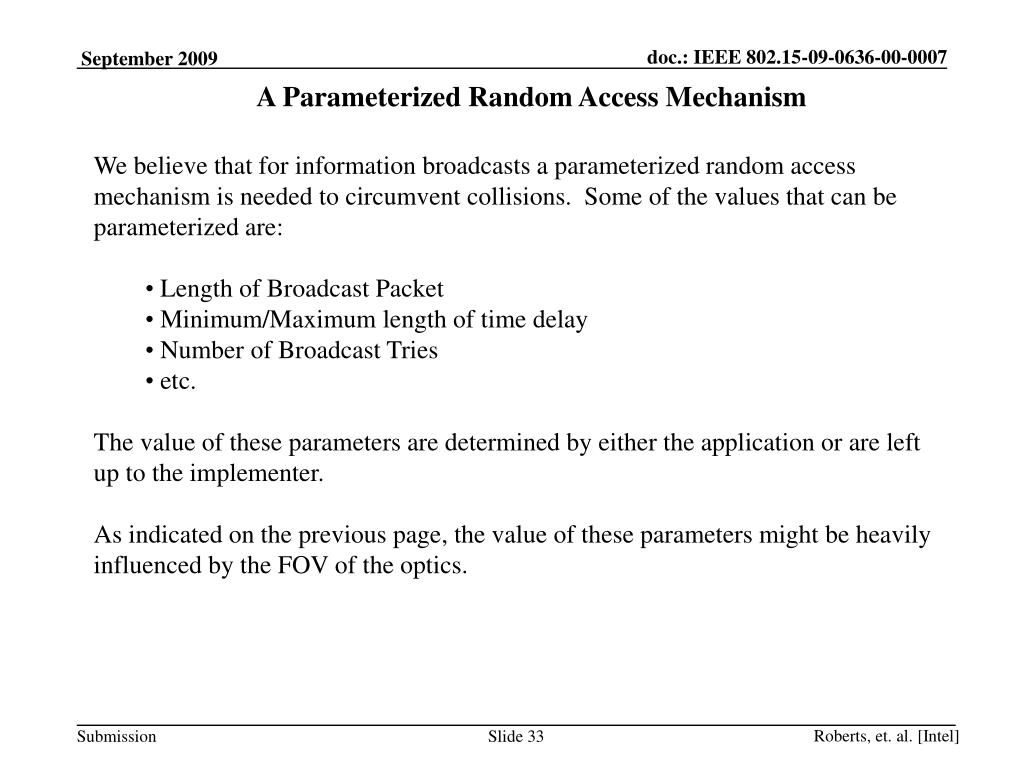 September 2009

doc.: IEEE 802.15-09-0636-00-0007

A Parameterized Random Access Mechanism

We believe that for information broadcasts a parameterized random access mechanism is needed to circumvent collisions. Some of the values that can be parameterized are:

• Length of Broadcast Packet
• Minimum/Maximum length of time delay
• Number of Broadcast Tries
• etc.

The value of these parameters are determined by either the application or are left up to the implementer.

As indicated on the previous page, the value of these parameters might be heavily influenced by the FOV of the optics.

Submission

Slide 33

Roberts, et. al. [Intel]